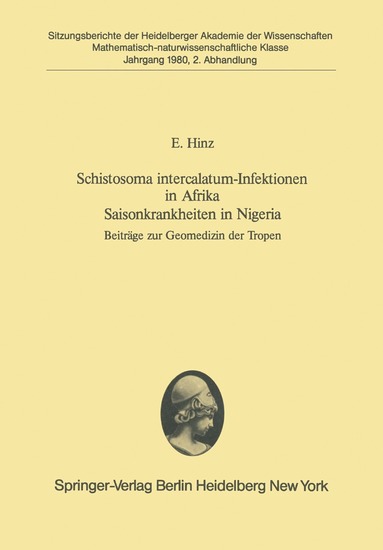 Sitzungsberichte der Heidelberger Akademie der Wissenschaften
Mathematisch-naturwissenschaftliche Klasse
Jahrgang 1980, 2. Abhandlung

E. Hinz

Schistosoma intercalatum-Infektionen in Afrika
Saisonkrankheiten in Nigeria

Beiträge zur Geomedizin der Tropen

Springer-Verlag Berlin Heidelberg New York